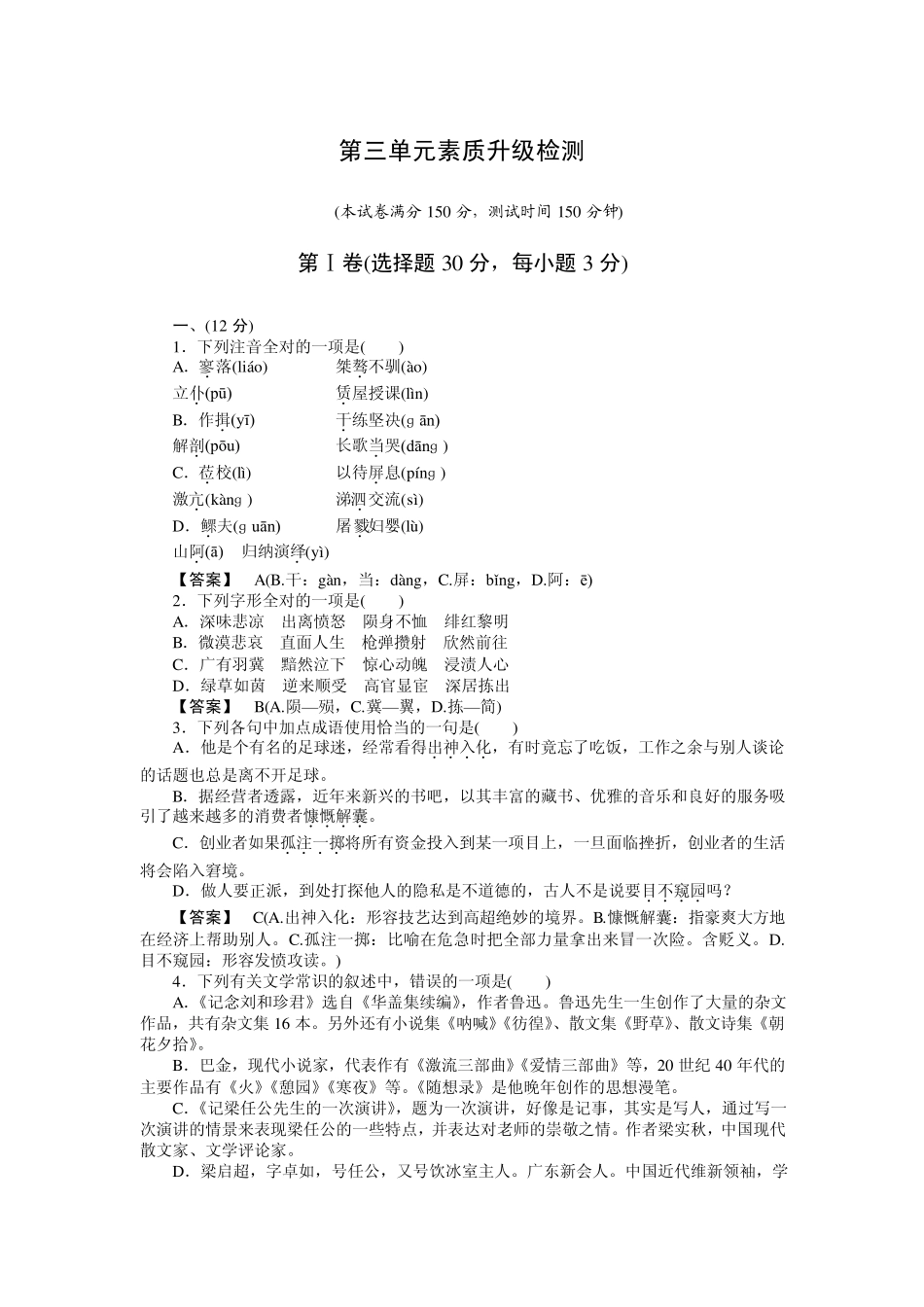 第三单元素质升级检测

(本试卷满分 150 分，测试时间 150 分钟)

第Ⅰ卷(选择题 30 分，每小题 3 分)

一、(12 分)
1．下列注音全对的一项是(　　)
A．寥落(liáo)　　桀骜不驯(ào)
立仆(pū)　　赁屋授课(lìn)
B．作揖(yī)　　干练坚决(ɡ ān)
解剖(pōu)　　长歌当哭(dānɡ )
C．莅校(lì)　　以待屏息(pínɡ )
激亢(kànɡ )　　涕泗交流(sì)
D．鳏夫(ɡ uān)　　屠戮妇婴(lù)
山阿(ā)　归纳演绎(yì)
【答案】　A(B.干：gàn，当：dàng，C.屏：bǐng，D.阿：ē)
2．下列字形全对的一项是(　　)
A．深味悲凉　出离愤怒　陨身不恤　绯红黎明
B．微漠悲哀　直面人生　枪弹攒射　欣然前往
C．广有羽冀　黯然泣下　惊心动魄　浸渍人心
D．绿草如茵　逆来顺受　高官显宦　深居拣出
【答案】　B(A.陨—殒，C.冀—翼，D.拣—简)
3．下列各句中加点成语使用恰当的一句是(　　)
A．他是个有名的足球迷，经常看得出神入化，有时竟忘了吃饭，工作之余与别人谈论的话题也总是离不开足球。
B．据经营者透露，近年来新兴的书吧，以其丰富的藏书、优雅的音乐和良好的服务吸引了越来越多的消费者慷慨解囊。
C．创业者如果孤注一掷将所有资金投入到某一项目上，一旦面临挫折，创业者的生活将会陷入窘境。
D．做人要正派，到处打探他人的隐私是不道德的，古人不是说要目不窥园吗？
【答案】　C(A.出神入化：形容技艺达到高超绝妙的境界。B.慷慨解囊：指豪爽大方地在经济上帮助别人。C.孤注一掷：比喻在危急时把全部力量拿出来冒一次险。含贬义。D.目不窥园：形容发愤攻读。)
4．下列有关文学常识的叙述中，错误的一项是(　　)
A.《记念刘和珍君》选自《华盖集续编》，作者鲁迅。鲁迅先生一生创作了大量的杂文作品，共有杂文集 16 本。另外还有小说集《呐喊》《彷徨》、散文集《野草》、散文诗集《朝花夕拾》。
B．巴金，现代小说家，代表作有《激流三部曲》《爱情三部曲》等，20 世纪 40 年代的主要作品有《火》《憩园》《寒夜》等。《随想录》是他晚年创作的思想漫笔。
C.《记梁任公先生的一次演讲》，题为一次演讲，好像是记事，其实是写人，通过写一次演讲的情景来表现梁任公的一些特点，并表达对老师的崇敬之情。作者梁实秋，中国现代散文家、文学评论家。
D．梁启超，字卓如，号任公，又号饮冰室主人。广东新会人。中国近代维新领袖，学